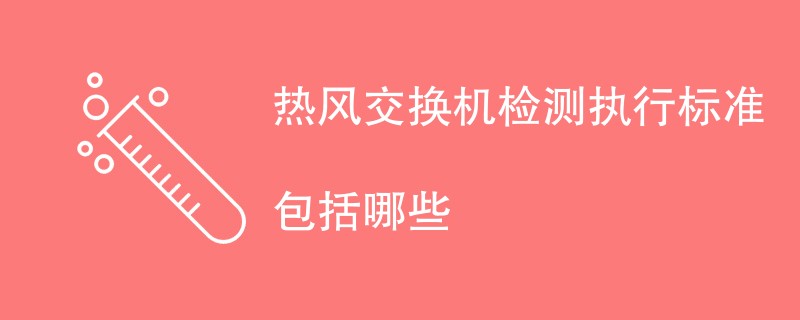 热风交换机检测执行标准

包括哪些